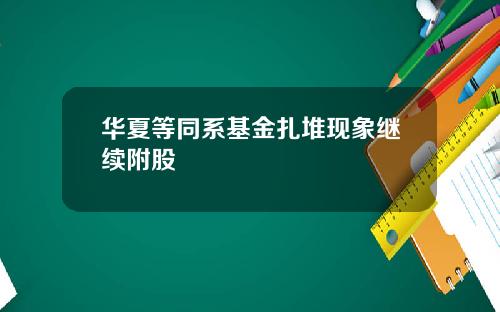 华夏等同系基金扎堆现象继续附股